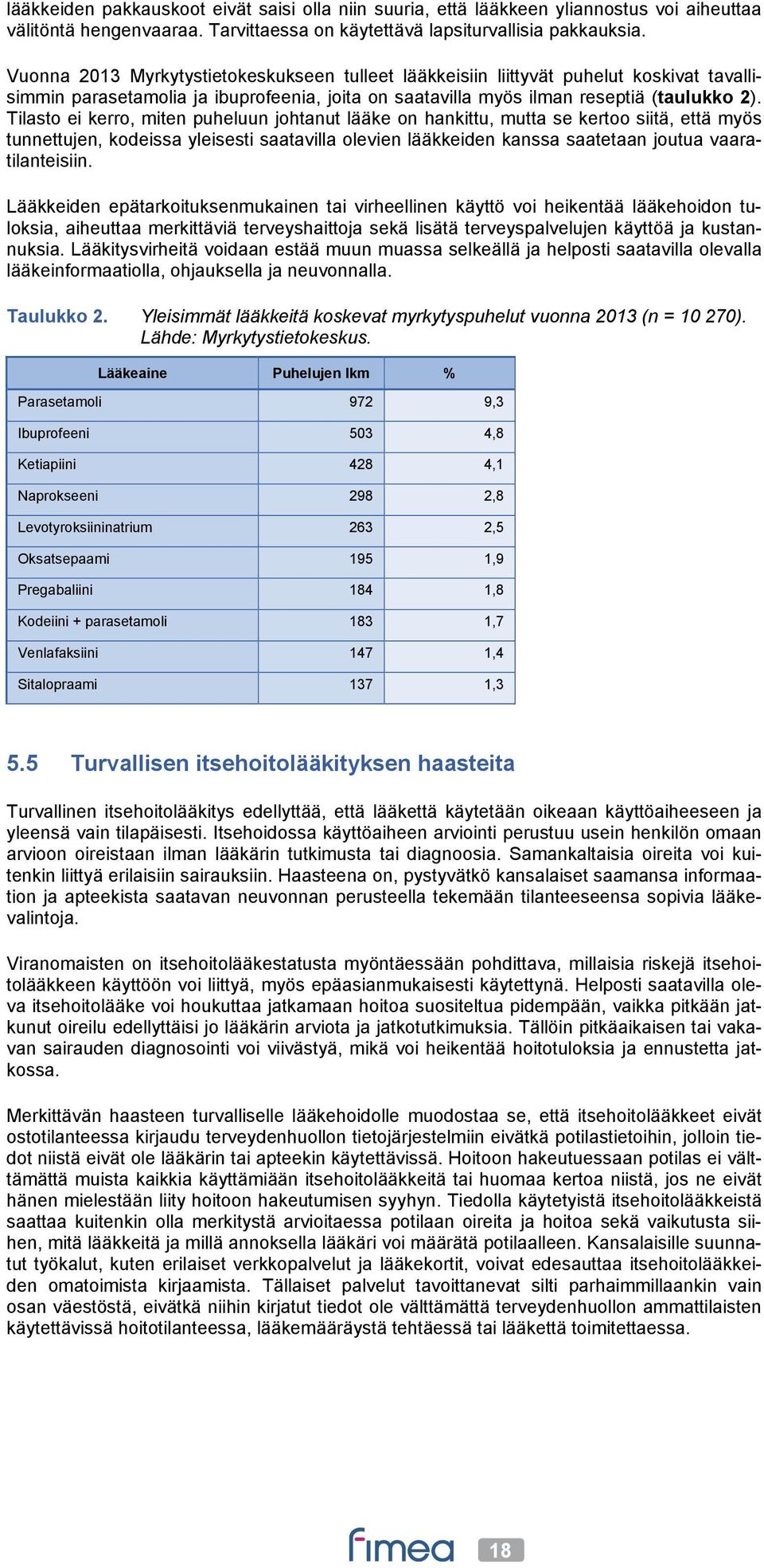 lääkkeiden pakkauskoot eivät saisi olla niin suuria, että lääkkeen yliannostus voi aiheuttaa välitöntä hengenvaaraa. Tarvittaessa on käytettävä lapsiturvallisia pakkauksia.

Vuonna 2013 Myrkytystietokeskukseen tulleet lääkkeisiin liittyvät puhelut koskivat tavallisimmin parasetamolia ja ibuprofeenia, joita on saatavilla myös ilman reseptiä (taulukko 2). Tilasto ei kerro, miten puheluun johtanut lääke on hankittu, mutta se kertoo siitä, että myös tunnettujen, kodeissa yleisesti saatavilla olevien lääkkeiden kanssa saatetaan joutua vaaratilanteisiin.

Lääkkeiden epätarkoituksenmukainen tai virheellinen käyttö voi heikentää lääkehoidon tuloksia, aiheuttaa merkittäviä terveyshaittoja sekä lisätä terveyspalvelujen käyttöä ja kustannuksia. Lääkitysvirheitä voidaan estää muun muassa selkeällä ja helposti saatavilla olevalla lääkeinformaatiolla, ohjauksella ja neuvonnalla.

Taulukko 2. Yleisimmät lääkkeitä koskevat myrkytyspuhelut vuonna 2013 (n = 10 270). Lähde: Myrkytystietokeskus.

| Lääkeaine | Puhelujen lkm | % |
|---|---|---|
| Parasetamoli | 972 | 9,3 |
| Ibuprofeeni | 503 | 4,8 |
| Ketiapiini | 428 | 4,1 |
| Naprokseeni | 298 | 2,8 |
| Levotyroksiininatrium | 263 | 2,5 |
| Oksatsepaami | 195 | 1,9 |
| Pregabaliini | 184 | 1,8 |
| Kodeiini + parasetamoli | 183 | 1,7 |
| Venlafaksiini | 147 | 1,4 |
| Sitalopraami | 137 | 1,3 |

5.5 Turvallisen itsehoitolääkityksen haasteita

Turvallinen itsehoitolääkitys edellyttää, että lääkettä käytetään oikeaan käyttöaiheeseen ja yleensä vain tilapäisesti. Itsehoidossa käyttöaiheen arviointi perustuu usein henkilön omaan arvioon oireistaan ilman lääkärin tutkimusta tai diagnoosia. Samankaltaisia oireita voi kuitenkin liittyä erilaisiin sairauksiin. Haasteena on, pystyvätkö kansalaiset saamansa informaation ja apteekista saatavan neuvonnan perusteella tekemään tilanteeseensa sopivia lääkevalintoja.

Viranomaisten on itsehoitolääkestatusta myöntäessään pohdittava, millaisia riskejä itsehoitolääkkeen käyttöön voi liittyä, myös epäasianmukaisesti käytettynä. Helposti saatavilla oleva itsehoitolääke voi houkuttaa jatkamaan hoitoa suositeltua pidempään, vaikka pitkään jatkunut oireilu edellyttäisi jo lääkärin arviota ja jatkotutkimuksia. Tällöin pitkäaikaisen tai vakavan sairauden diagnosointi voi viivästyä, mikä voi heikentää hoitotuloksia ja ennustetta jatkossa.

Merkittävän haasteen turvalliselle lääkehoidolle muodostaa se, että itsehoitolääkkeet eivät ostotilanteessa kirjaudu terveydenhuollon tietojärjestelmiin eivätkä potilastietoihin, jolloin tiedot niistä eivät ole lääkärin tai apteekin käytettävissä. Hoitoon hakeutuessaan potilas ei välttämättä muista kaikkia käyttämiään itsehoitolääkkeitä tai huomaa kertoa niistä, jos ne eivät hänen mielestään liity hoitoon hakeutumisen syyhyn. Tiedolla käytetyistä itsehoitolääkkeistä saattaa kuitenkin olla merkitystä arvioitaessa potilaan oireita ja hoitoa sekä vaikutusta siihen, mitä lääkkeitä ja millä annoksella lääkäri voi määrätä potilaalleen. Kansalaisille suunnatut työkalut, kuten erilaiset verkkopalvelut ja lääkekortit, voivat edesauttaa itsehoitolääkkeiden omatoimista kirjaamista. Tällaiset palvelut tavoittanevat silti parhaimmillaankin vain osan väestöstä, eivätkä niihin kirjatut tiedot ole välttämättä terveydenhuollon ammattilaisten käytettävissä hoitotilanteessa, lääkemääräystä tehtäessä tai lääkettä toimitettaessa.

fimea

18